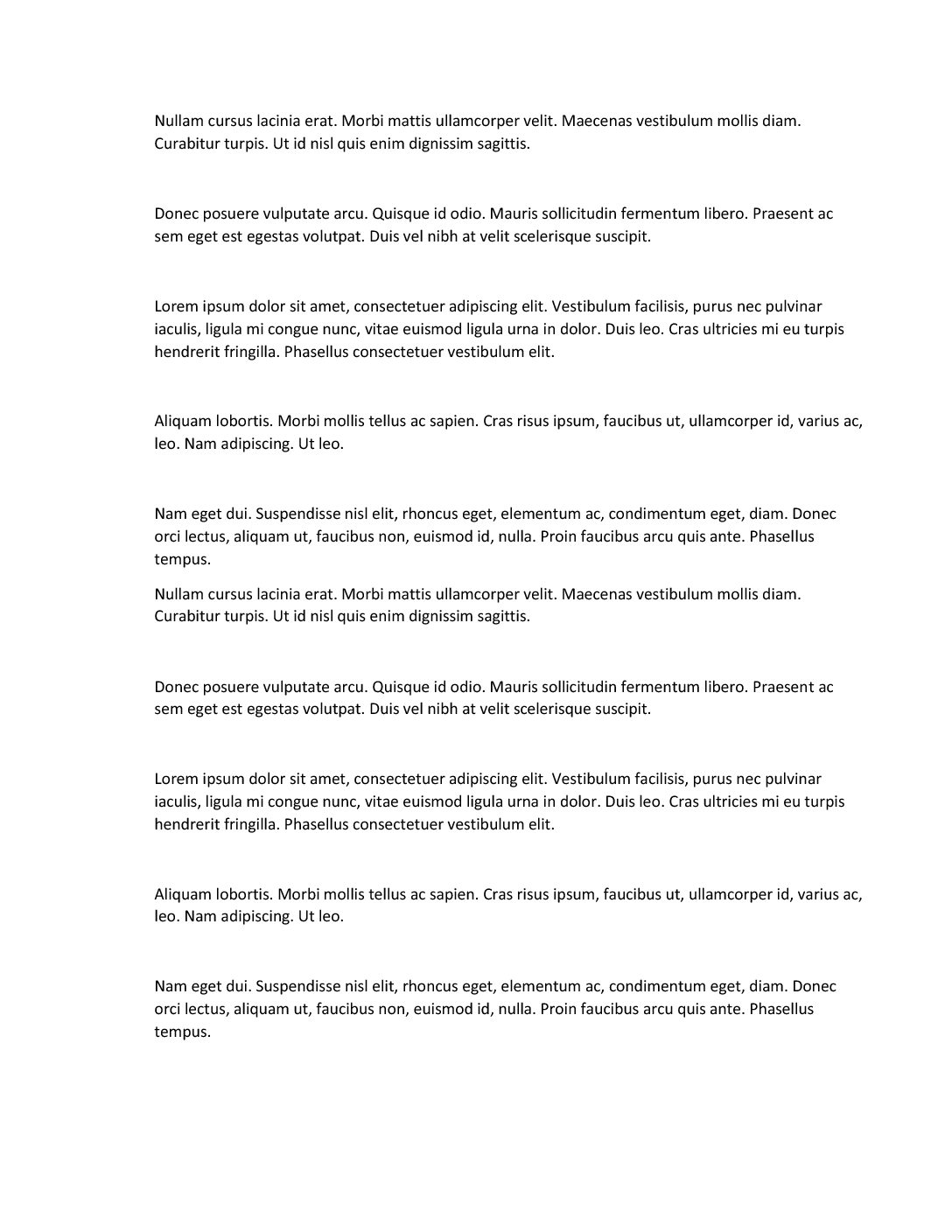 Nullam cursus lacinia erat. Morbi mattis ullamcorper velit. Maecenas vestibulum mollis diam. Curabitur turpis. Ut id nisl quis enim dignissim sagittis.

Donec posuere vulputate arcu. Quisque id odio. Mauris sollicitudin fermentum libero. Praesent ac sem eget est egestas volutpat. Duis vel nibh at velit scelerisque suscipit.

Lorem ipsum dolor sit amet, consectetuer adipiscing elit. Vestibulum facilisis, purus nec pulvinar iaculis, ligula mi congue nunc, vitae euismod ligula urna in dolor. Duis leo. Cras ultricies mi eu turpis hendrerit fringilla. Phasellus consectetuer vestibulum elit.

Aliquam lobortis. Morbi mollis tellus ac sapien. Cras risus ipsum, faucibus ut, ullamcorper id, varius ac, leo. Nam adipiscing. Ut leo.

Nam eget dui. Suspendisse nisl elit, rhoncus eget, elementum ac, condimentum eget, diam. Donec orci lectus, aliquam ut, faucibus non, euismod id, nulla. Proin faucibus arcu quis ante. Phasellus tempus.

Nullam cursus lacinia erat. Morbi mattis ullamcorper velit. Maecenas vestibulum mollis diam. Curabitur turpis. Ut id nisl quis enim dignissim sagittis.

Donec posuere vulputate arcu. Quisque id odio. Mauris sollicitudin fermentum libero. Praesent ac sem eget est egestas volutpat. Duis vel nibh at velit scelerisque suscipit.

Lorem ipsum dolor sit amet, consectetuer adipiscing elit. Vestibulum facilisis, purus nec pulvinar iaculis, ligula mi congue nunc, vitae euismod ligula urna in dolor. Duis leo. Cras ultricies mi eu turpis hendrerit fringilla. Phasellus consectetuer vestibulum elit.

Aliquam lobortis. Morbi mollis tellus ac sapien. Cras risus ipsum, faucibus ut, ullamcorper id, varius ac, leo. Nam adipiscing. Ut leo.

Nam eget dui. Suspendisse nisl elit, rhoncus eget, elementum ac, condimentum eget, diam. Donec orci lectus, aliquam ut, faucibus non, euismod id, nulla. Proin faucibus arcu quis ante. Phasellus tempus.